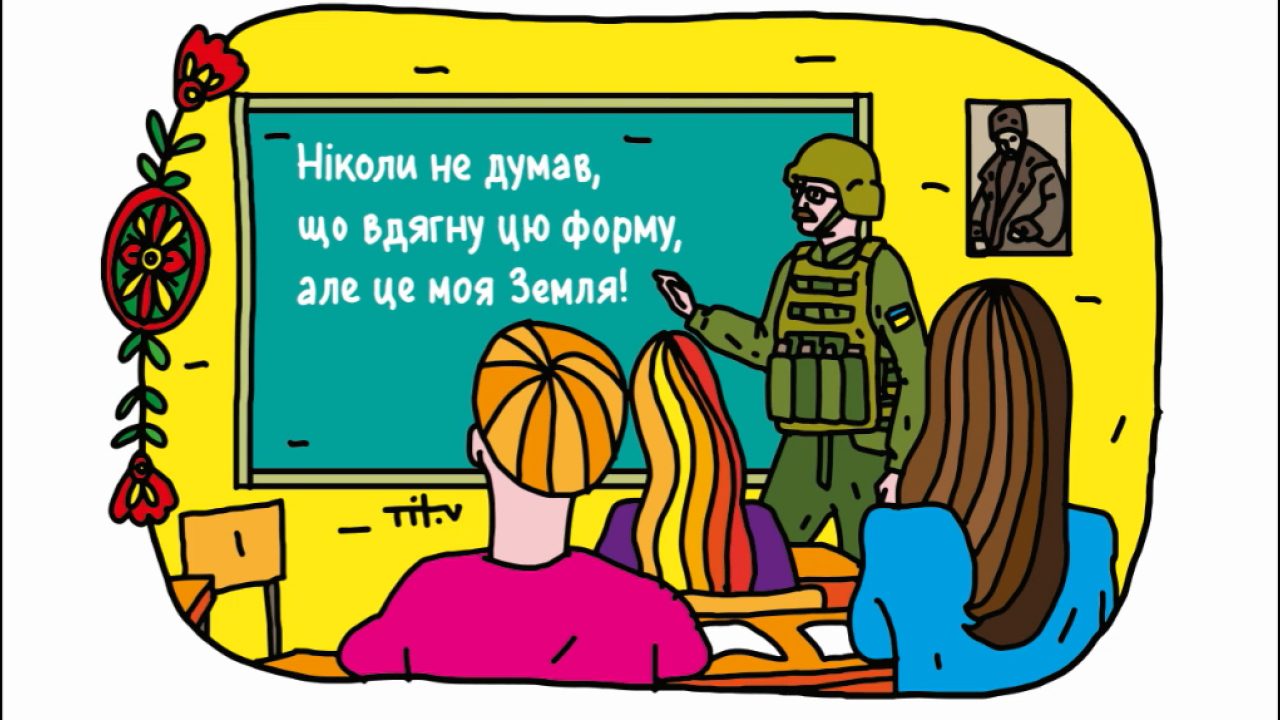 Ніколи не думав,
що вдягну цю форму,
але це моя Земля!

til.v